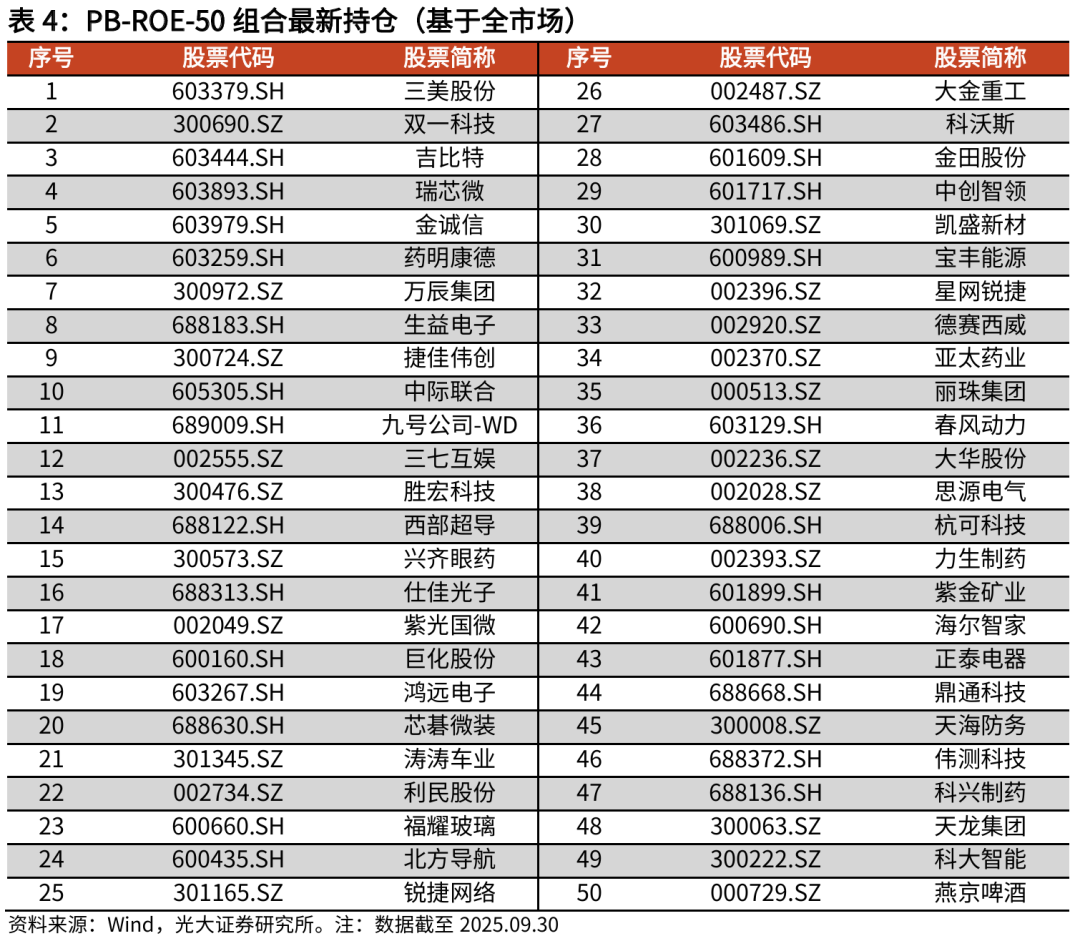 表 4：PB-ROE-50 组合最新持仓（基于全市场）

| 序号 | 股票代码 | 股票简称 | 序号 | 股票代码 | 股票简称 |
|---|---|---|---|---|---|
| 1 | 603379.SH | 三美股份 | 26 | 002487.SZ | 大金重工 |
| 2 | 300690.SZ | 双一科技 | 27 | 603486.SH | 科沃斯 |
| 3 | 603444.SH | 吉比特 | 28 | 601609.SH | 金田股份 |
| 4 | 603893.SH | 瑞芯微 | 29 | 601717.SH | 中创智领 |
| 5 | 603979.SH | 金诚信 | 30 | 301069.SZ | 凯盛新材 |
| 6 | 603259.SH | 药明康德 | 31 | 600989.SH | 宝丰能源 |
| 7 | 300972.SZ | 万辰集团 | 32 | 002396.SZ | 星网锐捷 |
| 8 | 688183.SH | 生益电子 | 33 | 002920.SZ | 德赛西威 |
| 9 | 300724.SZ | 捷佳伟创 | 34 | 002370.SZ | 亚太药业 |
| 10 | 605305.SH | 中际联合 | 35 | 000513.SZ | 丽珠集团 |
| 11 | 689009.SH | 九号公司-WD | 36 | 603129.SH | 春风动力 |
| 12 | 002555.SZ | 三七互娱 | 37 | 002236.SZ | 大华股份 |
| 13 | 300476.SZ | 胜宏科技 | 38 | 002028.SZ | 思源电气 |
| 14 | 688122.SH | 西部超导 | 39 | 688006.SH | 杭可科技 |
| 15 | 300573.SZ | 兴齐眼药 | 40 | 002393.SZ | 力生制药 |
| 16 | 688313.SH | 仕佳光子 | 41 | 601899.SH | 紫金矿业 |
| 17 | 002049.SZ | 紫光国微 | 42 | 600690.SH | 海尔智家 |
| 18 | 600160.SH | 巨化股份 | 43 | 601877.SH | 正泰电器 |
| 19 | 603267.SH | 鸿远电子 | 44 | 688668.SH | 鼎通科技 |
| 20 | 688630.SH | 芯碁微装 | 45 | 300008.SZ | 天海防务 |
| 21 | 301345.SZ | 涛涛车业 | 46 | 688372.SH | 伟测科技 |
| 22 | 002734.SZ | 利民股份 | 47 | 688136.SH | 科兴制药 |
| 23 | 600660.SH | 福耀玻璃 | 48 | 300063.SZ | 天龙集团 |
| 24 | 600435.SH | 北方导航 | 49 | 300222.SZ | 科大智能 |
| 25 | 301165.SZ | 锐捷网络 | 50 | 000729.SZ | 燕京啤酒 |

资料来源：Wind，光大证券研究所。注：数据截至 2025.09.30